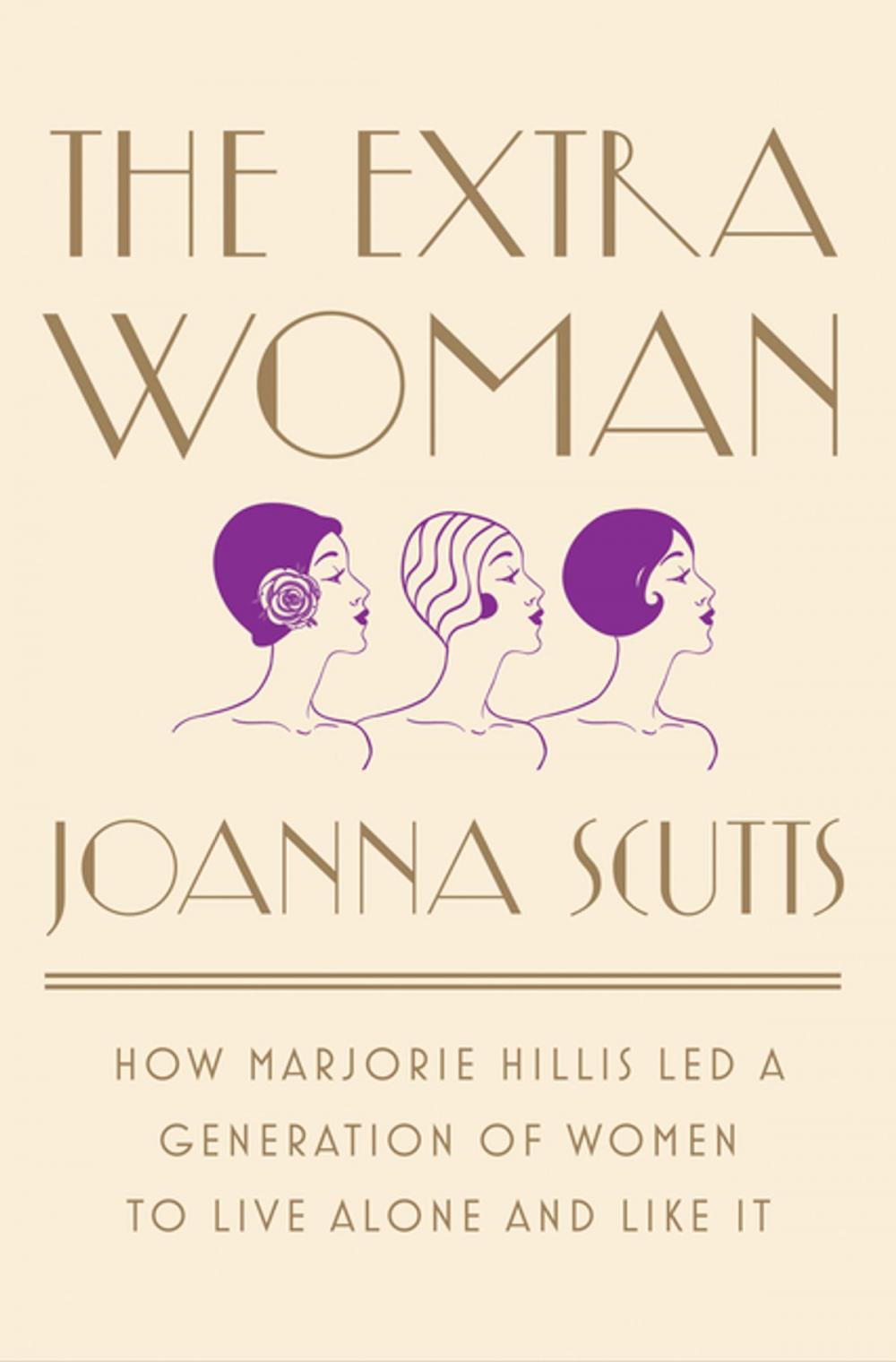 THE EXTRA WOMAN

JOANNA SCUTTS

HOW MARJORIE HILLIS LED A GENERATION OF WOMEN TO LIVE ALONE AND LIKE IT